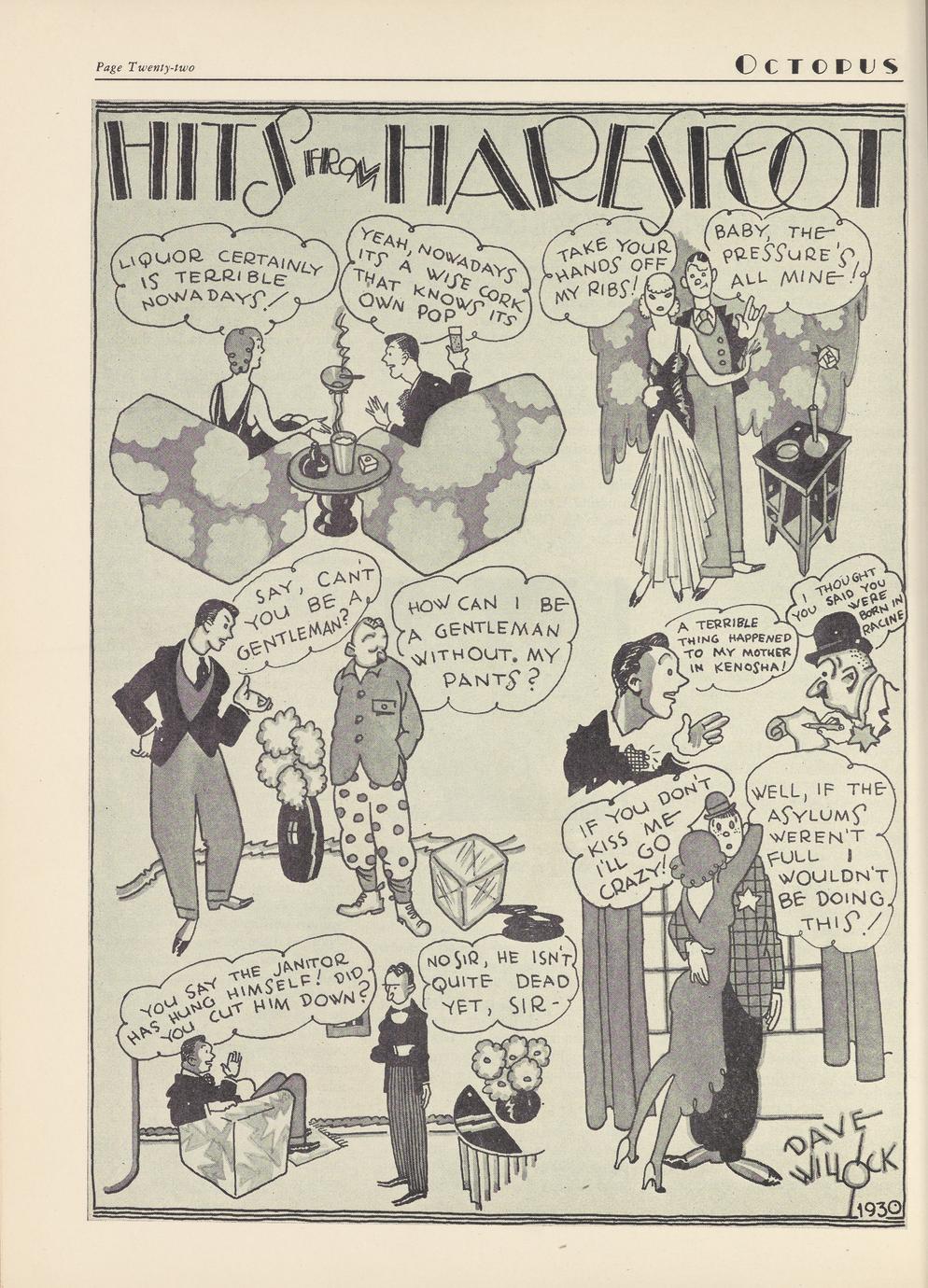 Page Twenty-two

OCTOPUS

HITS FROM HARESFOOT

LIQUOR CERTAINLY IS TERRIBLE NOWADAYS!

YEAH, NOWADAYS ITS A WISE CORK THAT KNOWS ITS OWN POP

TAKE YOUR HANDS OFF MY RIBS!

BABY, THE PRESSURE'S ALL MINE!

SAY, CAN'T YOU BE A GENTLEMAN?

HOW CAN I BE A GENTLEMAN WITHOUT. MY PANTS?

A TERRIBLE THING HAPPENED TO MY MOTHER IN KENOSHA!

I THOUGHT YOU SAID YOU WERE BORN IN RACINE

IF YOU DON'T KISS ME I'LL GO CRAZY!

WELL, IF THE ASYLUMS WEREN'T FULL I WOULDN'T BE DOING THIS!

YOU SAY THE JANITOR HAS HUNG HIMSELF! DID YOU CUT HIM DOWN?

NO SIR, HE ISN'T QUITE DEAD YET, SIR-

DAVE WILLOCK
1930